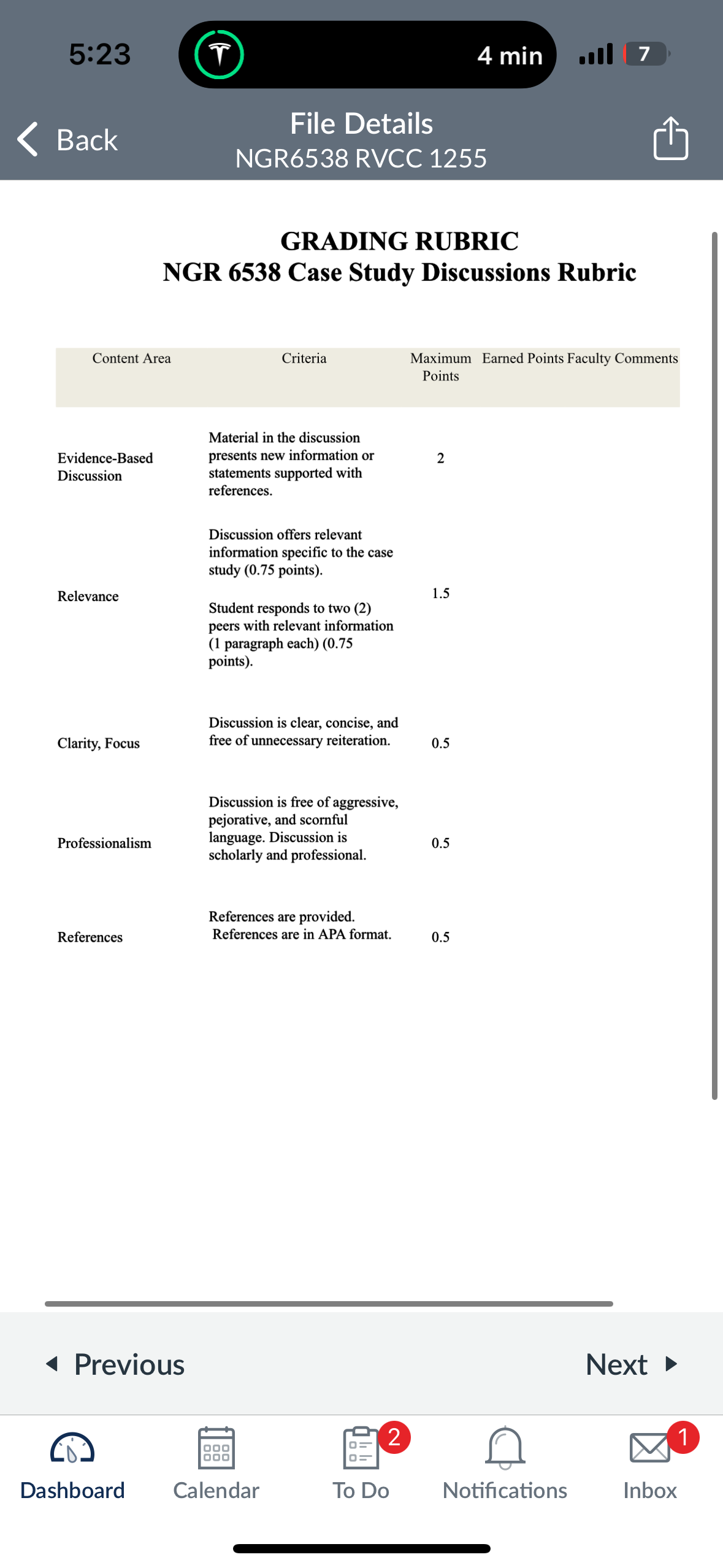 5:23

4 min

7

Back

File Details
NGR6538 RVCC 1255

GRADING RUBRIC
NGR 6538 Case Study Discussions Rubric

| Content Area | Criteria | Maximum Points | Earned Points | Faculty Comments |
|---|---|---|---|---|
| Evidence-Based Discussion | Material in the discussion presents new information or statements supported with references. | 2 | | |
| Relevance | Discussion offers relevant information specific to the case study (0.75 points). Student responds to two (2) peers with relevant information (1 paragraph each) (0.75 points). | 1.5 | | |
| Clarity, Focus | Discussion is clear, concise, and free of unnecessary reiteration. | 0.5 | | |
| Professionalism | Discussion is free of aggressive, pejorative, and scornful language. Discussion is scholarly and professional. | 0.5 | | |
| References | References are provided. References are in APA format. | 0.5 | | |

Previous

Next

Dashboard

Calendar

2
To Do

Notifications

1
Inbox